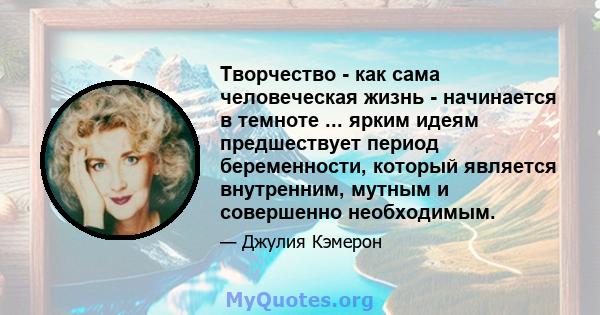 Творчество - как сама человеческая жизнь - начинается в темноте ... ярким идеям предшествует период беременности, который является внутренним, мутным и совершенно необходимым.

— Джулия Кэмерон

MyQuotes.org